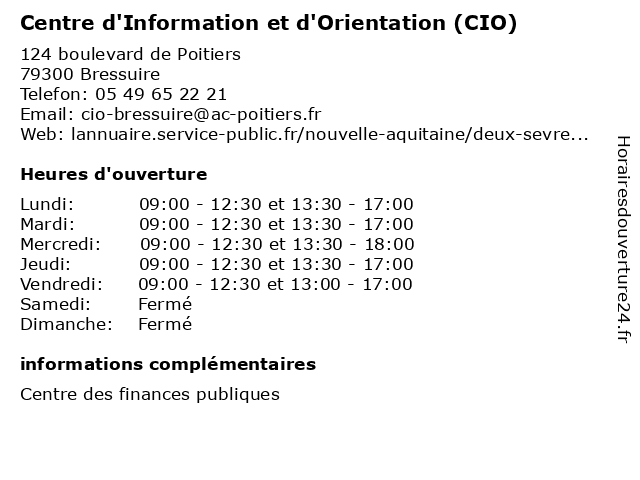 Centre d'Information et d'Orientation (CIO)

124 boulevard de Poitiers
79300 Bressuire
Telefon: 05 49 65 22 21
Email: cio-bressuire@ac-poitiers.fr
Web: lannuaire.service-public.fr/nouvelle-aquitaine/deux-sevre...

Heures d'ouverture

| | |
|---|---|
| Lundi: | 09:00 - 12:30 et 13:30 - 17:00 |
| Mardi: | 09:00 - 12:30 et 13:30 - 17:00 |
| Mercredi: | 09:00 - 12:30 et 13:30 - 18:00 |
| Jeudi: | 09:00 - 12:30 et 13:30 - 17:00 |
| Vendredi: | 09:00 - 12:30 et 13:00 - 17:00 |
| Samedi: | Fermé |
| Dimanche: | Fermé |

informations complémentaires

Centre des finances publiques

Horairesdouverture24.fr